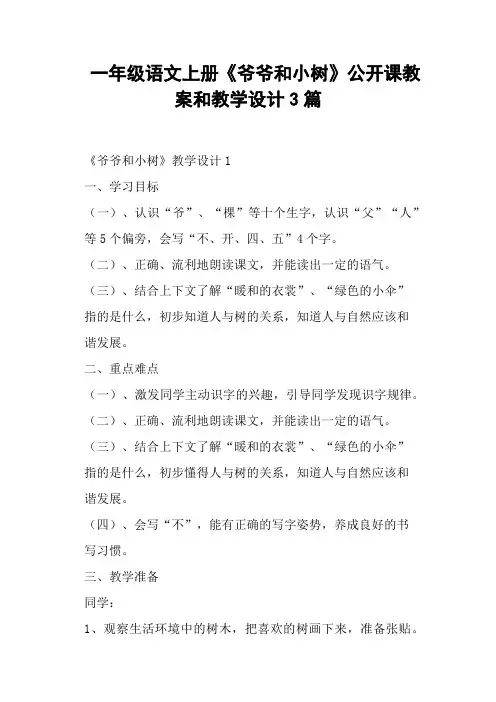 一年级语文上册《爷爷和小树》公开课教案和教学设计3篇

《爷爷和小树》教学设计1

一、学习目标

（一）、认识“爷”、“棵”等十个生字，认识“父”“人”等5个偏旁，会写“不、开、四、五”4个字。

（二）、正确、流利地朗读课文，并能读出一定的语气。

（三）、结合上下文了解“暖和的衣裳”、“绿色的小伞”指的是什么，初步知道人与树的关系，知道人与自然应该和谐发展。

二、重点难点

（一）、激发同学主动识字的兴趣，引导同学发现识字规律。

（二）、正确、流利地朗读课文，并能读出一定的语气。

（三）、结合上下文了解“暖和的衣裳”、“绿色的小伞”指的是什么，初步懂得人与树的关系，知道人与自然应该和谐发展。

（四）、会写“不”，能有正确的写字姿势，养成良好的书写习惯。

三、教学准备

同学：

1、观察生活环境中的树木，把喜欢的树画下来，准备张贴。